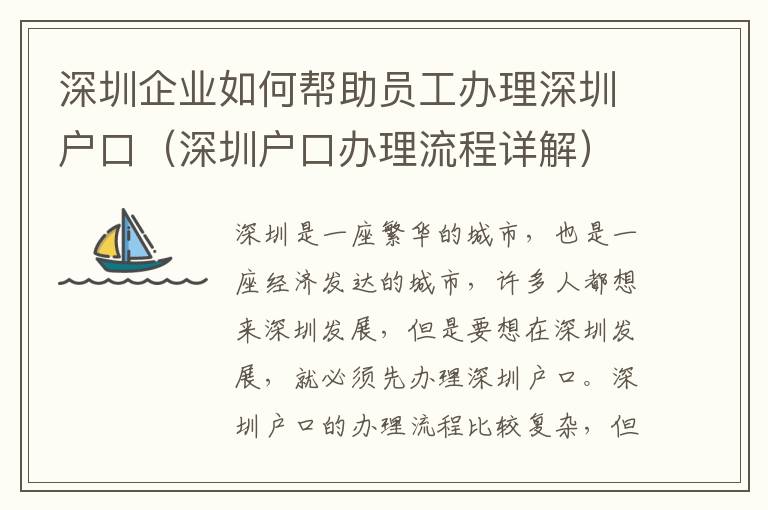 深圳企业如何帮助员工办理深圳户口（深圳户口办理流程详解）

深圳是一座繁华的城市，也是一座经济发达的城市，许多人都想来深圳发展，但是要想在深圳发展，就必须先办理深圳户口。深圳户口的办理流程比较复杂，但